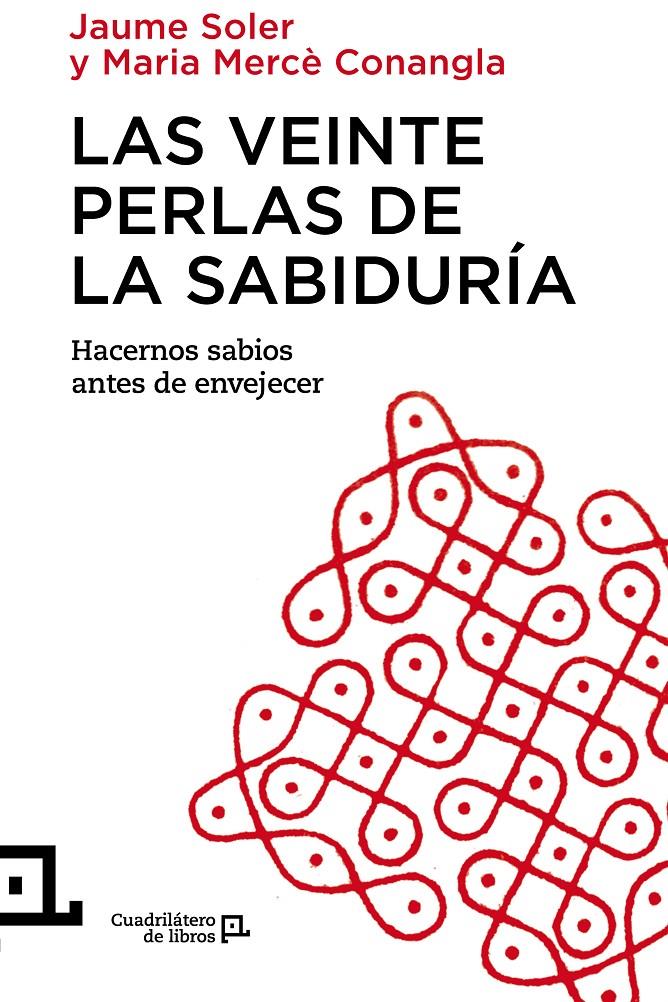 Jaume Soler
y Maria Mercè Conangla

LAS VEINTE PERLAS DE LA SABIDURÍA

Hacernos sabios antes de envejecer

Cuadrilátero de libros